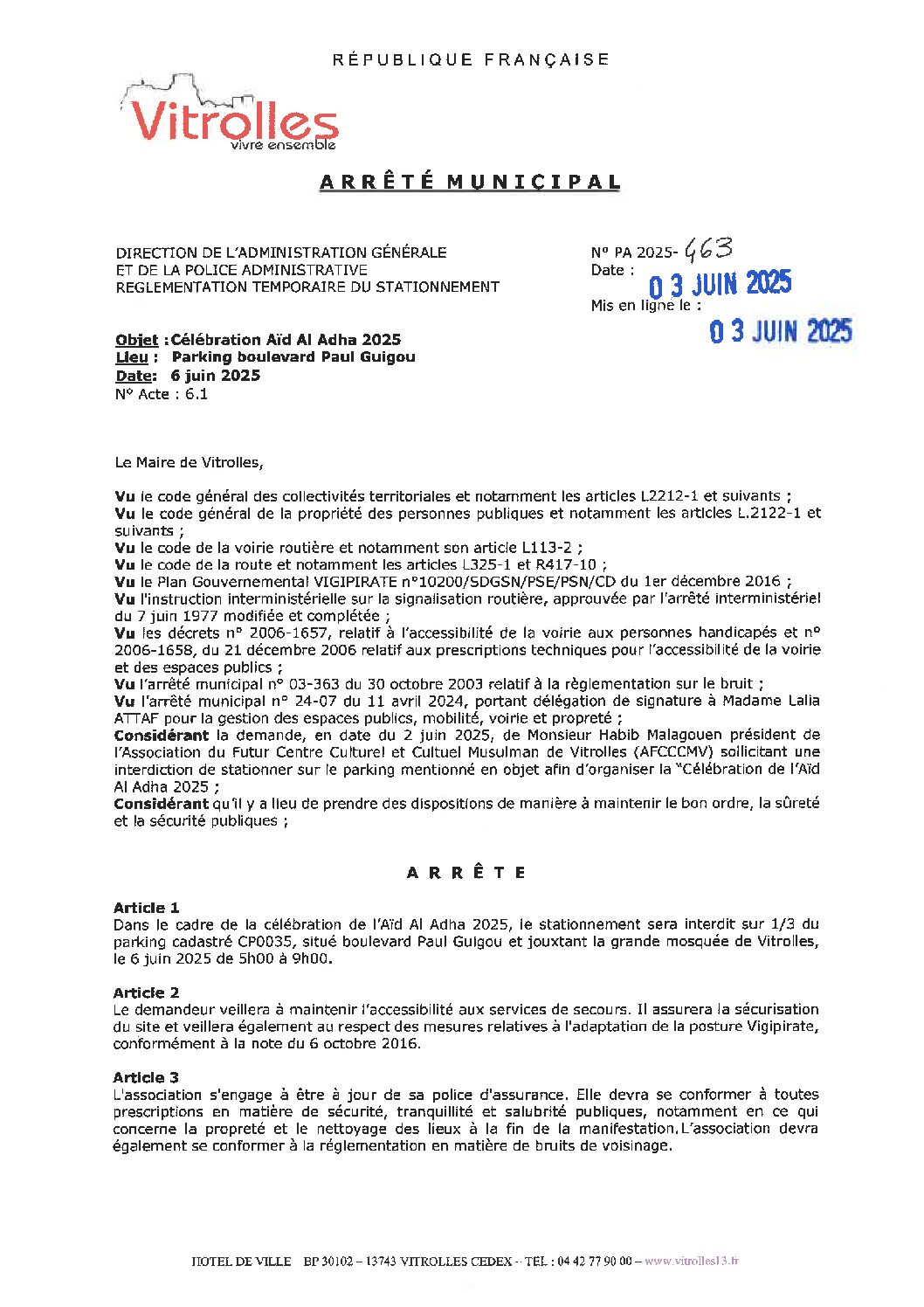 RÉPUBLIQUE FRANÇAISE

Vitrolles
vivre ensemble

ARRÊTÉ MUNICIPAL

DIRECTION DE L'ADMINISTRATION GÉNÉRALE
ET DE LA POLICE ADMINISTRATIVE
REGLEMENTATION TEMPORAIRE DU STATIONNEMENT

N° PA 2025- 463
Date : 03 JUIN 2025
Mis en ligne le : 03 JUIN 2025

Objet : Célébration Aïd Al Adha 2025
Lieu : Parking boulevard Paul Guigou
Date: 6 juin 2025
N° Acte : 6.1

Le Maire de Vitrolles,

Vu le code général des collectivités territoriales et notamment les articles L2212-1 et suivants ;
Vu le code général de la propriété des personnes publiques et notamment les articles L.2122-1 et suivants ;
Vu le code de la voirie routière et notamment son article L113-2 ;
Vu le code de la route et notamment les articles L325-1 et R417-10 ;
Vu le Plan Gouvernemental VIGIPIRATE n°10200/SDGSN/PSE/PSN/CD du 1er décembre 2016 ;
Vu l'instruction interministérielle sur la signalisation routière, approuvée par l'arrêté interministériel du 7 juin 1977 modifiée et complétée ;
Vu les décrets n° 2006-1657, relatif à l'accessibilité de la voirie aux personnes handicapés et n° 2006-1658, du 21 décembre 2006 relatif aux prescriptions techniques pour l'accessibilité de la voirie et des espaces publics ;
Vu l'arrêté municipal n° 03-363 du 30 octobre 2003 relatif à la règlementation sur le bruit ;
Vu l'arrêté municipal n° 24-07 du 11 avril 2024, portant délégation de signature à Madame Lalia ATTAF pour la gestion des espaces publics, mobilité, voirie et propreté ;
Considérant la demande, en date du 2 juin 2025, de Monsieur Habib Malagouen président de l'Association du Futur Centre Culturel et Cultuel Musulman de Vitrolles (AFCCCMV) sollicitant une interdiction de stationner sur le parking mentionné en objet afin d'organiser la "Célébration de l'Aïd Al Adha 2025 ;
Considérant qu'il y a lieu de prendre des dispositions de manière à maintenir le bon ordre, la sûreté et la sécurité publiques ;

ARRÊTE

Article 1
Dans le cadre de la célébration de l'Aïd Al Adha 2025, le stationnement sera interdit sur 1/3 du parking cadastré CP0035, situé boulevard Paul Guigou et jouxtant la grande mosquée de Vitrolles, le 6 juin 2025 de 5h00 à 9h00.

Article 2
Le demandeur veillera à maintenir l'accessibilité aux services de secours. Il assurera la sécurisation du site et veillera également au respect des mesures relatives à l'adaptation de la posture Vigipirate, conformément à la note du 6 octobre 2016.

Article 3
L'association s'engage à être à jour de sa police d'assurance. Elle devra se conformer à toutes prescriptions en matière de sécurité, tranquillité et salubrité publiques, notamment en ce qui concerne la propreté et le nettoyage des lieux à la fin de la manifestation. L'association devra également se conformer à la réglementation en matière de bruits de voisinage.

HOTEL DE VILLE BP 30102 – 13743 VITROLLES CEDEX – TEL : 04 42 77 90 00 – www.vitrolles13.fr